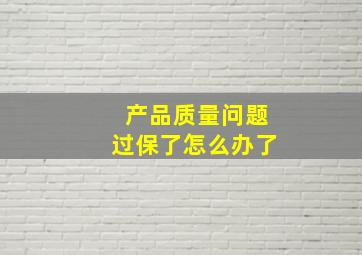 产品质量问题
过保了怎么办了